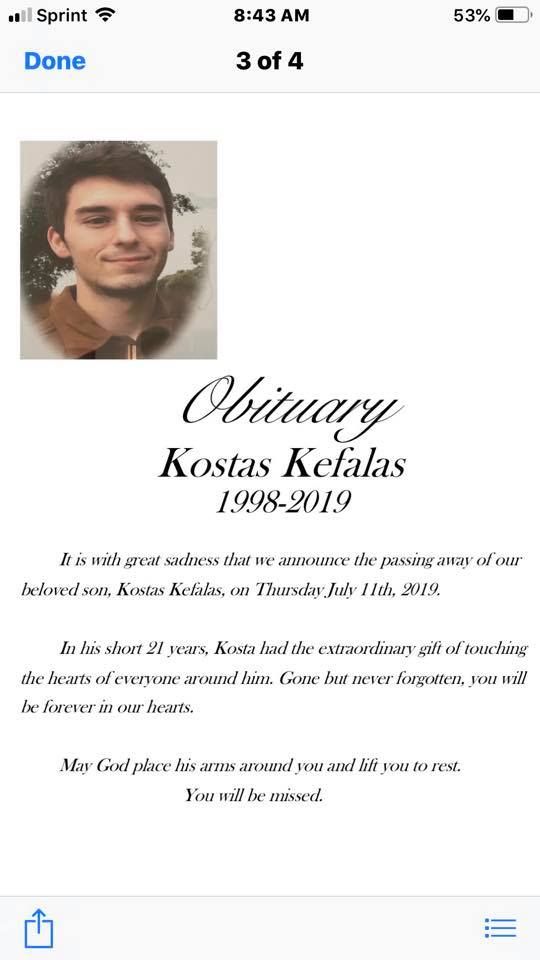 Sprint 8:43 AM 53%

Done 3 of 4

Obituary
Kostas Kefalas
1998-2019

It is with great sadness that we announce the passing away of our beloved son, Kostas Kefalas, on Thursday July 11th, 2019.

In his short 21 years, Kosta had the extraordinary gift of touching the hearts of everyone around him. Gone but never forgotten, you will be forever in our hearts.

May God place his arms around you and lift you to rest.
You will be missed.